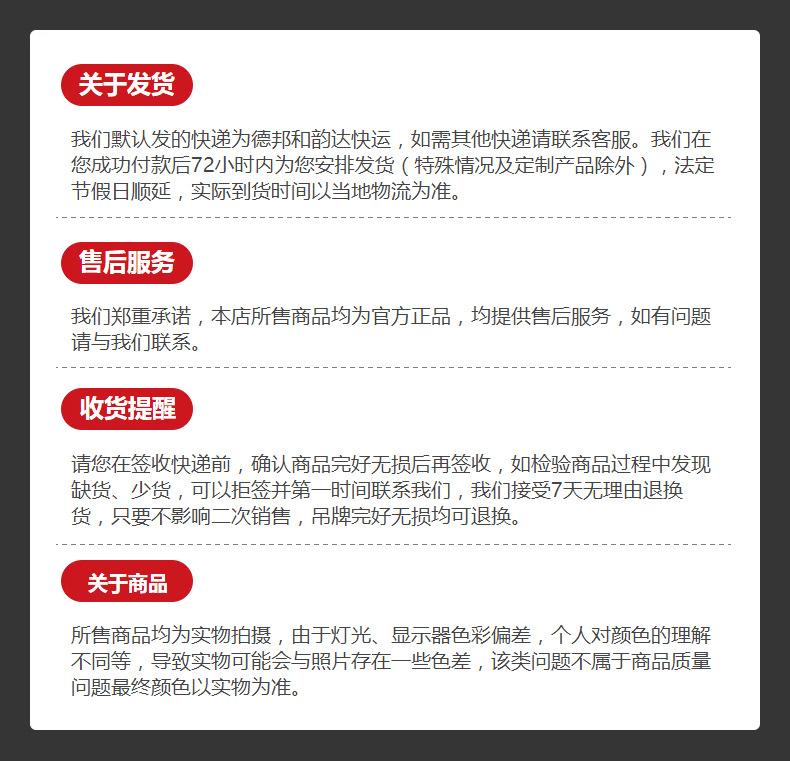 关于发货

我们默认发的快递为德邦和韵达快运，如需其他快递请联系客服。我们在您成功付款后72小时内为您安排发货（特殊情况及定制产品除外），法定节假日顺延，实际到货时间以当地物流为准。

售后服务

我们郑重承诺，本店所售商品均为官方正品，均提供售后服务，如有问题请与我们联系。

收货提醒

请您在签收快递前，确认商品完好无损后再签收，如检验商品过程中发现缺货、少货，可以拒签并第一时间联系我们，我们接受7天无理由退换货，只要不影响二次销售，吊牌完好无损均可退换。

关于商品

所售商品均为实物拍摄，由于灯光、显示器色彩偏差，个人对颜色的理解不同等，导致实物可能会与照片存在一些色差，该类问题不属于商品质量问题最终颜色以实物为准。